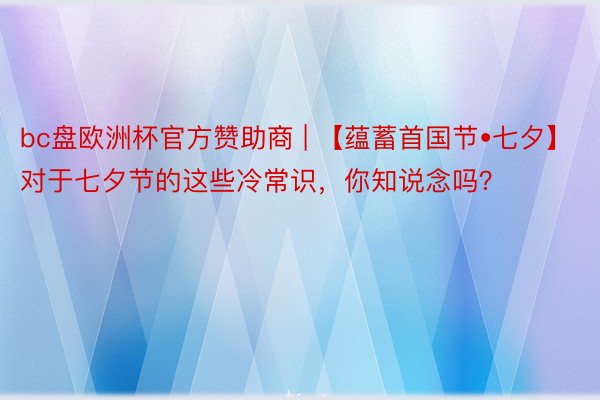 bc盘欧洲杯官方赞助商｜【蕴蓄首国节•七夕】对于七夕节的这些冷常识，你知说念吗?